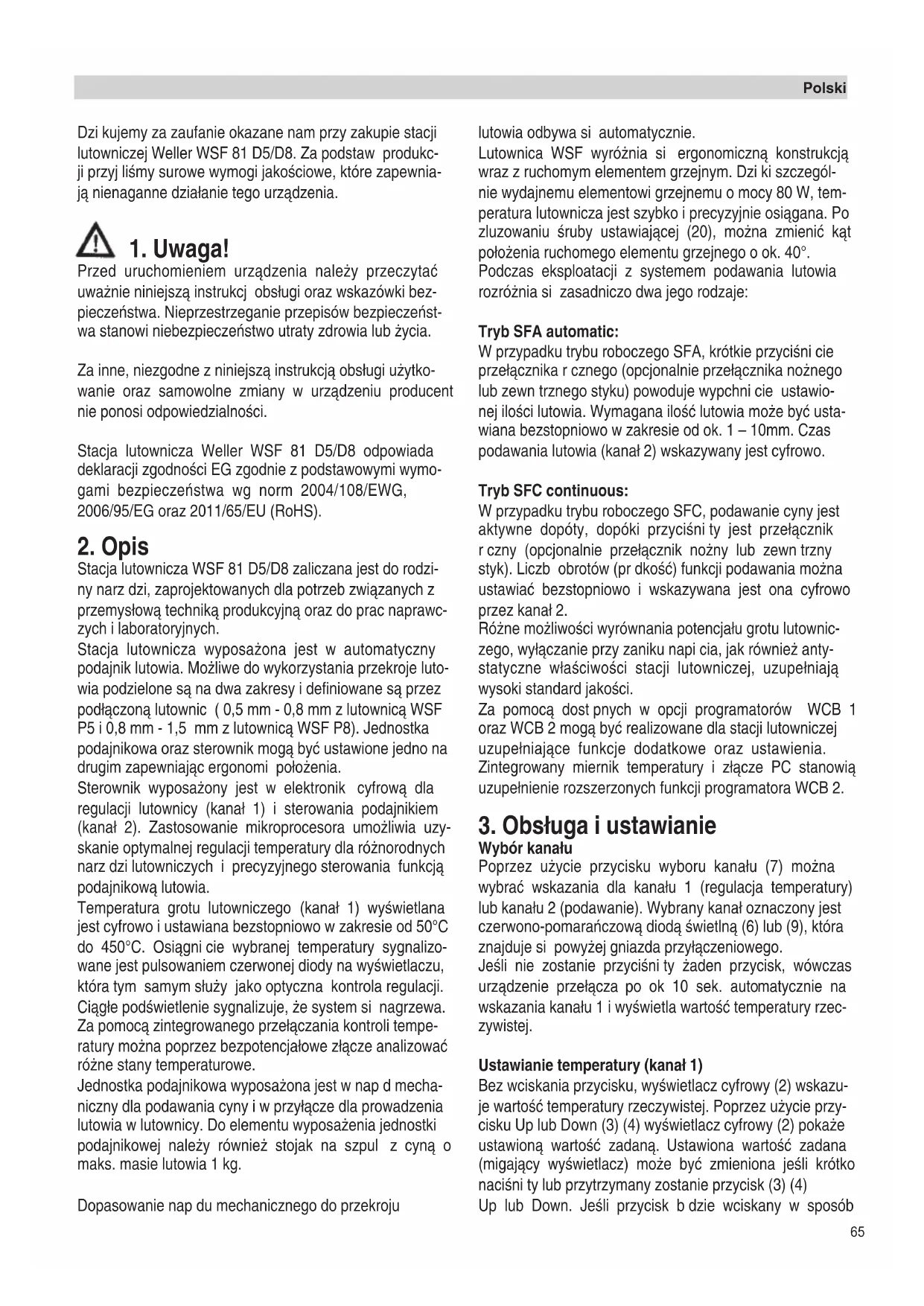 Polski

Dzi kujemy za zaufanie okazane nam przy zakupie stacji lutowniczej Weller WSF 81 D5/D8. Za podstaw produkcji przyj liśmy surowe wymogi jakościowe, które zapewniają nienaganne działanie tego urządzenia.

1. Uwaga!
Przed uruchomieniem urządzenia należy przeczytać uważnie niniejszą instrukcj obsługi oraz wskazówki bezpieczeństwa. Nieprzestrzeganie przepisów bezpieczeństwa stanowi niebezpieczeństwo utraty zdrowia lub życia.

Za inne, niezgodne z niniejszą instrukcją obsługi użytkowanie oraz samowolne zmiany w urządzeniu producent nie ponosi odpowiedzialności.

Stacja lutownicza Weller WSF 81 D5/D8 odpowiada deklaracji zgodności EG zgodnie z podstawowymi wymogami bezpieczeństwa wg norm 2004/108/EWG, 2006/95/EG oraz 2011/65/EU (RoHS).

2. Opis
Stacja lutownicza WSF 81 D5/D8 zaliczana jest do rodziny narz dzi, zaprojektowanych dla potrzeb związanych z przemysłową techniką produkcyjną oraz do prac naprawczych i laboratoryjnych.
Stacja lutownicza wyposażona jest w automatyczny podajnik lutowia. Możliwe do wykorzystania przekroje lutowia podzielone są na dwa zakresy i definiowane są przez podłączoną lutownic ( 0,5 mm - 0,8 mm z lutownicą WSF P5 i 0,8 mm - 1,5 mm z lutownicą WSF P8). Jednostka podajnikowa oraz sterownik mogą być ustawione jedno na drugim zapewniając ergonomi położenia.
Sterownik wyposażony jest w elektronik cyfrową dla regulacji lutownicy (kanał 1) i sterowania podajnikiem (kanał 2). Zastosowanie mikroprocesora umożliwia uzyskanie optymalnej regulacji temperatury dla różnorodnych narz dzi lutowniczych i precyzyjnego sterowania funkcją podajnikową lutowia.
Temperatura grotu lutowniczego (kanał 1) wyświetlana jest cyfrowo i ustawiana bezstopniowo w zakresie od 50°C do 450°C. Osiągni cie wybranej temperatury sygnalizowane jest pulsowaniem czerwonej diody na wyświetlaczu, która tym samym służy jako optyczna kontrola regulacji. Ciągłe podświetlenie sygnalizuje, że system si nagrzewa. Za pomocą zintegrowanego przełączania kontroli temperatury można poprzez bezpotencjałowe złącze analizować różne stany temperaturowe.
Jednostka podajnikowa wyposażona jest w nap d mechaniczny dla podawania cyny i w przyłącze dla prowadzenia lutowia w lutownicy. Do elementu wyposażenia jednostki podajnikowej należy również stojak na szpul z cyną o maks. masie lutowia 1 kg.

Dopasowanie nap du mechanicznego do przekroju lutowia odbywa si automatycznie.
Lutownica WSF wyróżnia si ergonomiczną konstrukcją wraz z ruchomym elementem grzejnym. Dzi ki szczególnie wydajnemu elementowi grzejnemu o mocy 80 W, temperatura lutownicza jest szybko i precyzyjnie osiągana. Po zluzowaniu śruby ustawiającej (20), można zmienić kąt położenia ruchomego elementu grzejnego o ok. 40°.
Podczas eksploatacji z systemem podawania lutowia rozróżnia si zasadniczo dwa jego rodzaje:

Tryb SFA automatic:
W przypadku trybu roboczego SFA, krótkie przyciśni cie przełącznika r cznego (opcjonalnie przełącznika nożnego lub zewn trznego styku) powoduje wypchni cie ustawionej ilości lutowia. Wymagana ilość lutowia może być ustawiana bezstopniowo w zakresie od ok. 1 – 10mm. Czas podawania lutowia (kanał 2) wskazywany jest cyfrowo.

Tryb SFC continuous:
W przypadku trybu roboczego SFC, podawanie cyny jest aktywne dopóty, dopóki przyciśni ty jest przełącznik r czny (opcjonalnie przełącznik nożny lub zewn trzny styk). Liczb obrotów (pr dkość) funkcji podawania można ustawiać bezstopniowo i wskazywana jest ona cyfrowo przez kanał 2.
Różne możliwości wyrównania potencjału grotu lutowniczego, wyłączanie przy zaniku napi cia, jak również antystatyczne właściwości stacji lutowniczej, uzupełniają wysoki standard jakości.
Za pomocą dost pnych w opcji programatorów WCB 1 oraz WCB 2 mogą być realizowane dla stacji lutowniczej uzupełniające funkcje dodatkowe oraz ustawienia.
Zintegrowany miernik temperatury i złącze PC stanowią uzupełnienie rozszerzonych funkcji programatora WCB 2.

3. Obsługa i ustawianie
Wybór kanału
Poprzez użycie przycisku wyboru kanału (7) można wybrać wskazania dla kanału 1 (regulacja temperatury) lub kanału 2 (podawanie). Wybrany kanał oznaczony jest czerwono-pomarańczową diodą świetlną (6) lub (9), która znajduje si powyżej gniazda przyłączeniowego.
Jeśli nie zostanie przyciśni ty żaden przycisk, wówczas urządzenie przełącza po ok 10 sek. automatycznie na wskazania kanału 1 i wyświetla wartość temperatury rzeczywistej.

Ustawianie temperatury (kanał 1)
Bez wciskania przycisku, wyświetlacz cyfrowy (2) wskazuje wartość temperatury rzeczywistej. Poprzez użycie przycisku Up lub Down (3) (4) wyświetlacz cyfrowy (2) pokaże ustawioną wartość zadaną. Ustawiona wartość zadana (migający wyświetlacz) może być zmieniona jeśli krótko naciśni ty lub przytrzymany zostanie przycisk (3) (4) Up lub Down. Jeśli przycisk b dzie wciskany w sposób

65